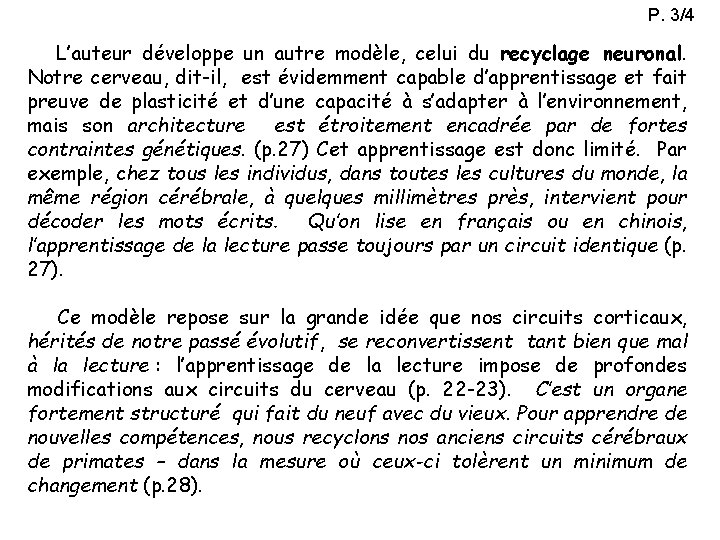 P. 3/4

L'auteur développe un autre modèle, celui du recyclage neuronal. Notre cerveau, dit-il, est évidemment capable d'apprentissage et fait preuve de plasticité et d'une capacité à s'adapter à l'environnement, mais son architecture est étroitement encadrée par de fortes contraintes génétiques. (p.27) Cet apprentissage est donc limité. Par exemple, chez tous les individus, dans toutes les cultures du monde, la même région cérébrale, à quelques millimètres près, intervient pour décoder les mots écrits. Qu'on lise en français ou en chinois, l'apprentissage de la lecture passe toujours par un circuit identique (p. 27).

Ce modèle repose sur la grande idée que nos circuits corticaux, hérités de notre passé évolutif, se reconvertissent tant bien que mal à la lecture : l'apprentissage de la lecture impose de profondes modifications aux circuits du cerveau (p. 22-23). C'est un organe fortement structuré qui fait du neuf avec du vieux. Pour apprendre de nouvelles compétences, nous recyclons nos anciens circuits cérébraux de primates – dans la mesure où ceux-ci tolèrent un minimum de changement (p.28).